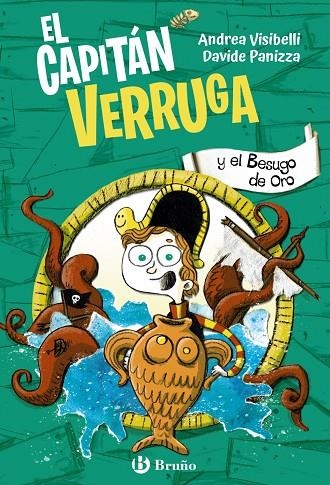 EL CAPITÁN VERRUGA

Andrea Visibelli
Davide Panizza

y el Besugo de Oro

B Bruño